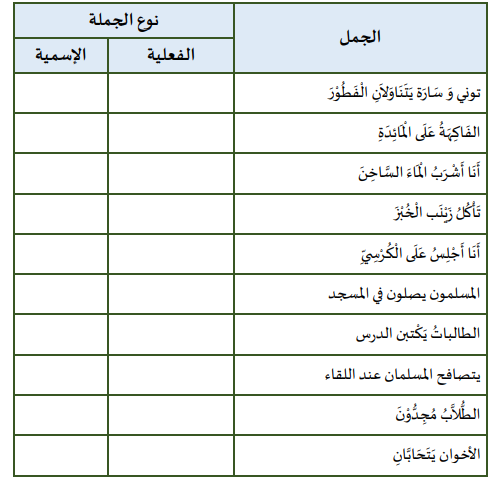 | الجمل | نوع الجملة | |
|---|---|---|
| | الفعلية | الإسمية |
| توني وَ سَارَة يَتَنَاوَلاَنِ الْفَطُوْرَ | | |
| الفَاكِهَةُ عَلَى الْمَائِدَةِ | | |
| أَنَا أَشْرَبُ الْمَاءَ السَّاخِنَ | | |
| تَأْكُلُ زَيْنَب الْخُبْزَ | | |
| أَنَا أَجْلِسُ عَلَى الْكُرْسِيِّ | | |
| المسلمون يصلون في المسجد | | |
| الطالباتُ يَكْتبن الدرس | | |
| يتصافح المسلمان عند اللقاء | | |
| الطُّلاَّبُ مُجِدُّوْنَ | | |
| الأخوان يَتَحَابَّانِ | | |